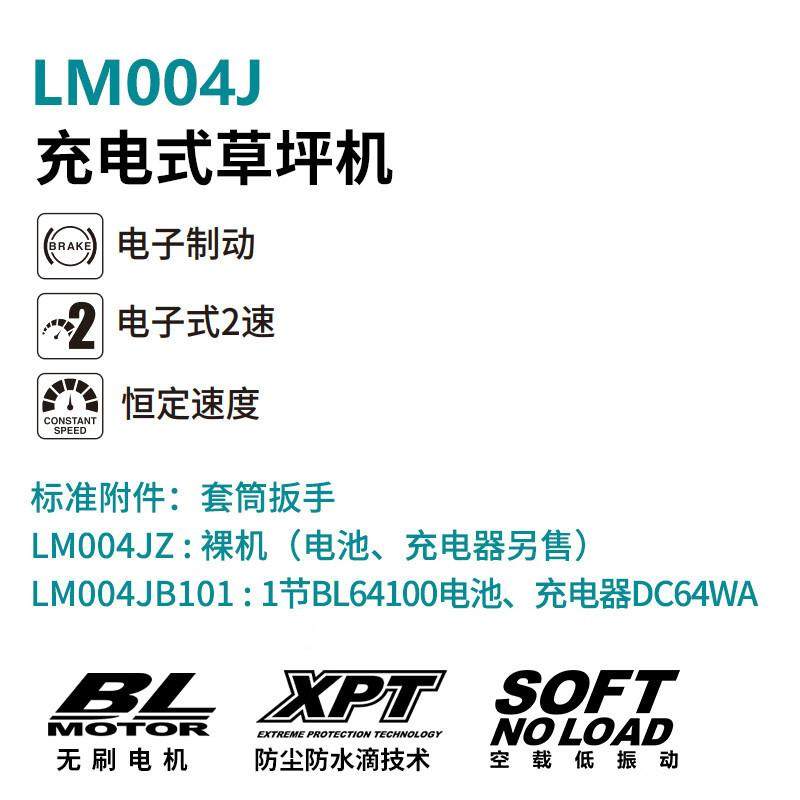 LM004J
充电式草坪机

BRAKE 电子制动

2 电子式2速

CONSTANT SPEED 恒定速度

标准附件：套筒扳手
LM004JZ : 裸机（电池、充电器另售）
LM004JB101 : 1节BL64100电池、充电器DC64WA

BL MOTOR
无刷电机

XPT
EXTREME PROTECTION TECHNOLOGY
防尘防水滴技术

SOFT NO LOAD
空载低振动